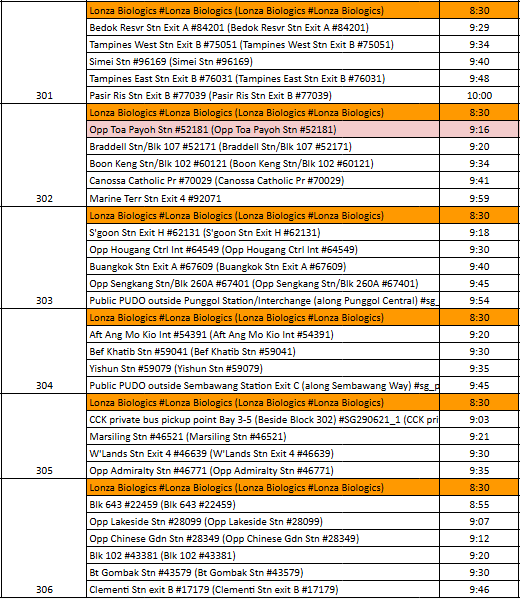 | | | |
|---|---|---|
| | Lonza Biologics #Lonza Biologics (Lonza Biologics #Lonza Biologics) | 8:30 |
| | Bedok Resvr Stn Exit A #84201 (Bedok Resvr Stn Exit A #84201) | 9:29 |
| | Tampines West Stn Exit B #75051 (Tampines West Stn Exit B #75051) | 9:34 |
| | Simei Stn #96169 (Simei Stn #96169) | 9:40 |
| | Tampines East Stn Exit B #76031 (Tampines East Stn Exit B #76031) | 9:48 |
| 301 | Pasir Ris Stn Exit B #77039 (Pasir Ris Stn Exit B #77039) | 10:00 |
| | Lonza Biologics #Lonza Biologics (Lonza Biologics #Lonza Biologics) | 8:30 |
| | Opp Toa Payoh Stn #52181 (Opp Toa Payoh Stn #52181) | 9:16 |
| | Braddell Stn/Blk 107 #52171 (Braddell Stn/Blk 107 #52171) | 9:20 |
| | Boon Keng Stn/Blk 102 #60121 (Boon Keng Stn/Blk 102 #60121) | 9:34 |
| | Canossa Catholic Pr #70029 (Canossa Catholic Pr #70029) | 9:41 |
| 302 | Marine Terr Stn Exit 4 #92071 | 9:59 |
| | Lonza Biologics #Lonza Biologics (Lonza Biologics #Lonza Biologics) | 8:30 |
| | S'goon Stn Exit H #62131 (S'goon Stn Exit H #62131) | 9:18 |
| | Opp Hougang Ctrl Int #64549 (Opp Hougang Ctrl Int #64549) | 9:30 |
| | Buangkok Stn Exit A #67609 (Buangkok Stn Exit A #67609) | 9:40 |
| | Opp Sengkang Stn/Blk 260A #67401 (Opp Sengkang Stn/Blk 260A #67401) | 9:45 |
| 303 | Public PUDO outside Punggol Station/Interchange (along Punggol Central) #sg_ | 9:54 |
| | Lonza Biologics #Lonza Biologics (Lonza Biologics #Lonza Biologics) | 8:30 |
| | Aft Ang Mo Kio Int #54391 (Aft Ang Mo Kio Int #54391) | 9:20 |
| | Bef Khatib Stn #59041 (Bef Khatib Stn #59041) | 9:30 |
| | Yishun Stn #59079 (Yishun Stn #59079) | 9:35 |
| 304 | Public PUDO outside Sembawang Station Exit C (along Sembawang Way) #sg_p | 9:45 |
| | Lonza Biologics #Lonza Biologics (Lonza Biologics #Lonza Biologics) | 8:30 |
| | CCK private bus pickup point Bay 3-5 (Beside Block 302) #SG290621_1 (CCK pri | 9:03 |
| | Marsiling Stn #46521 (Marsiling Stn #46521) | 9:21 |
| | W'Lands Stn Exit 4 #46639 (W'Lands Stn Exit 4 #46639) | 9:30 |
| 305 | Opp Admiralty Stn #46771 (Opp Admiralty Stn #46771) | 9:35 |
| | Lonza Biologics #Lonza Biologics (Lonza Biologics #Lonza Biologics) | 8:30 |
| | Blk 643 #22459 (Blk 643 #22459) | 8:55 |
| | Opp Lakeside Stn #28099 (Opp Lakeside Stn #28099) | 9:07 |
| | Opp Chinese Gdn Stn #28349 (Opp Chinese Gdn Stn #28349) | 9:12 |
| | Blk 102 #43381 (Blk 102 #43381) | 9:20 |
| | Bt Gombak Stn #43579 (Bt Gombak Stn #43579) | 9:30 |
| 306 | Clementi Stn exit B #17179 (Clementi Stn exit B #17179) | 9:46 |